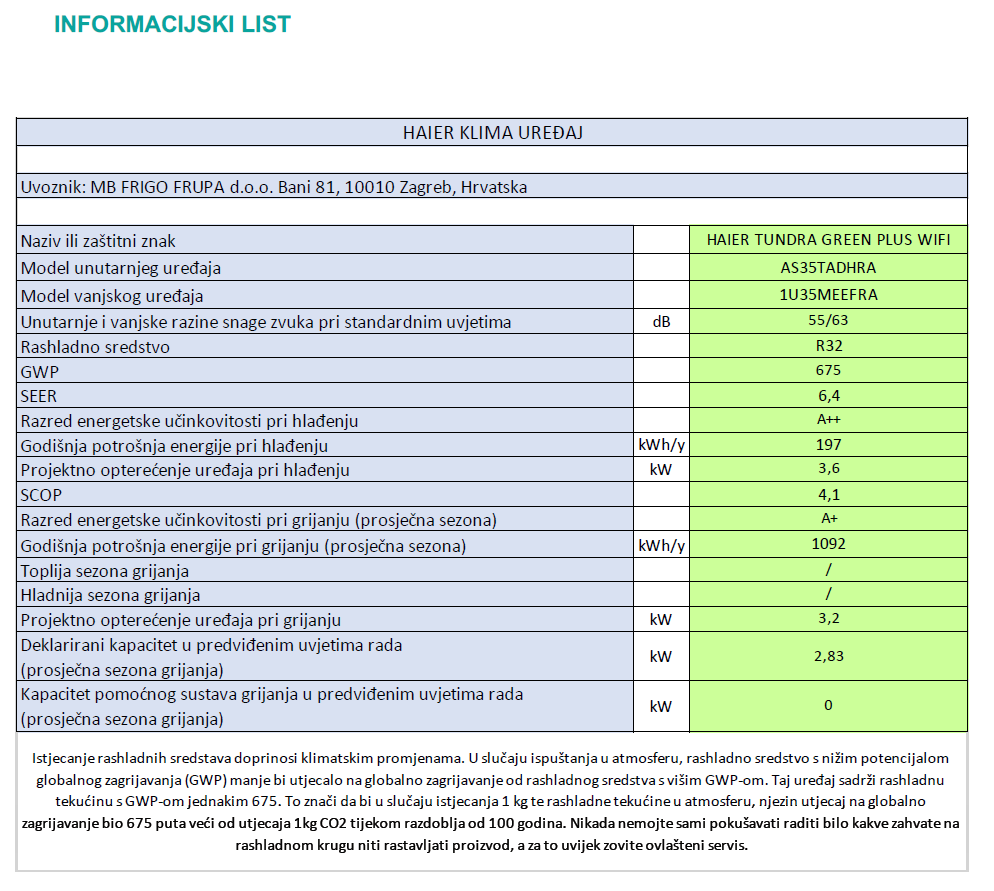 INFORMACIJSKI LIST

HAIER KLIMA UREĐAJ

Uvoznik: MB FRIGO FRUPA d.o.o. Bani 81, 10010 Zagreb, Hrvatska

| | | |
|---|---|---|
| Naziv ili zaštitni znak | | HAIER TUNDRA GREEN PLUS WIFI |
| Model unutarnjeg uređaja | | AS35TADHRA |
| Model vanjskog uređaja | | 1U35MEEFRA |
| Unutarnje i vanjske razine snage zvuka pri standardnim uvjetima | dB | 55/63 |
| Rashladno sredstvo | | R32 |
| GWP | | 675 |
| SEER | | 6,4 |
| Razred energetske učinkovitosti pri hlađenju | | A++ |
| Godišnja potrošnja energije pri hlađenju | kWh/y | 197 |
| Projektno opterećenje uređaja pri hlađenju | kW | 3,6 |
| SCOP | | 4,1 |
| Razred energetske učinkovitosti pri grijanju (prosječna sezona) | | A+ |
| Godišnja potrošnja energije pri grijanju (prosječna sezona) | kWh/y | 1092 |
| Toplija sezona grijanja | | / |
| Hladnija sezona grijanja | | / |
| Projektno opterećenje uređaja pri grijanju | kW | 3,2 |
| Deklarirani kapacitet u predviđenim uvjetima rada (prosječna sezona grijanja) | kW | 2,83 |
| Kapacitet pomoćnog sustava grijanja u predviđenim uvjetima rada (prosječna sezona grijanja) | kW | 0 |

Istjecanje rashladnih sredstava doprinosi klimatskim promjenama. U slučaju ispuštanja u atmosferu, rashladno sredstvo s nižim potencijalom globalnog zagrijavanja (GWP) manje bi utjecalo na globalno zagrijavanje od rashladnog sredstva s višim GWP-om. Taj uređaj sadrži rashladnu tekućinu s GWP-om jednakim 675. To znači da bi u slučaju istjecanja 1 kg te rashladne tekućine u atmosferu, njezin utjecaj na globalno zagrijavanje bio 675 puta veći od utjecaja 1kg CO2 tijekom razdoblja od 100 godina. Nikada nemojte sami pokušavati raditi bilo kakve zahvate na rashladnom krugu niti rastavljati proizvod, a za to uvijek zovite ovlašteni servis.